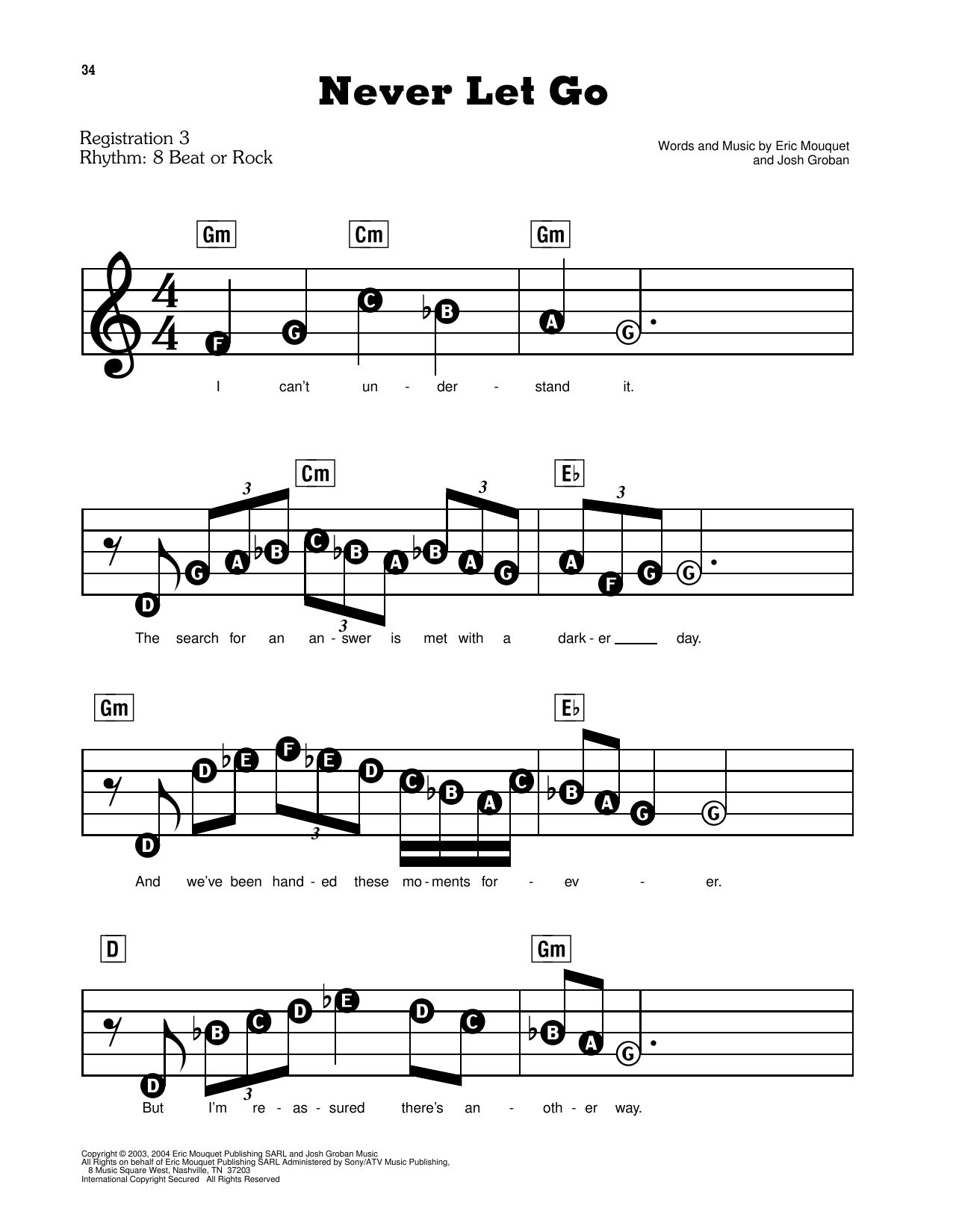 34

Never Let Go

Registration 3
Rhythm: 8 Beat or Rock

Words and Music by Eric Mouquet
and Josh Groban

Gm Cm Gm

F G C ♭B A G

I can't un - der - stand it.

Cm E♭

3 3 3 3

D G A ♭B C ♭B A ♭B A G A F G G

The search for an an - swer is met with a dark - er ____ day.

Gm E♭

3

D D ♭E F ♭E D C ♭B A C ♭B A G G

And we've been hand - ed these mo - ments for - ev - er.

D Gm

3

D ♭B C D ♭E D C ♭B A G

But I'm re - as - sured there's an - oth - er way.

Copyright © 2003, 2004 Eric Mouquet Publishing SARL and Josh Groban Music
All Rights on behalf of Eric Mouquet Publishing SARL Administered by Sony/ATV Music Publishing,
8 Music Square West, Nashville, TN 37203
International Copyright Secured All Rights Reserved